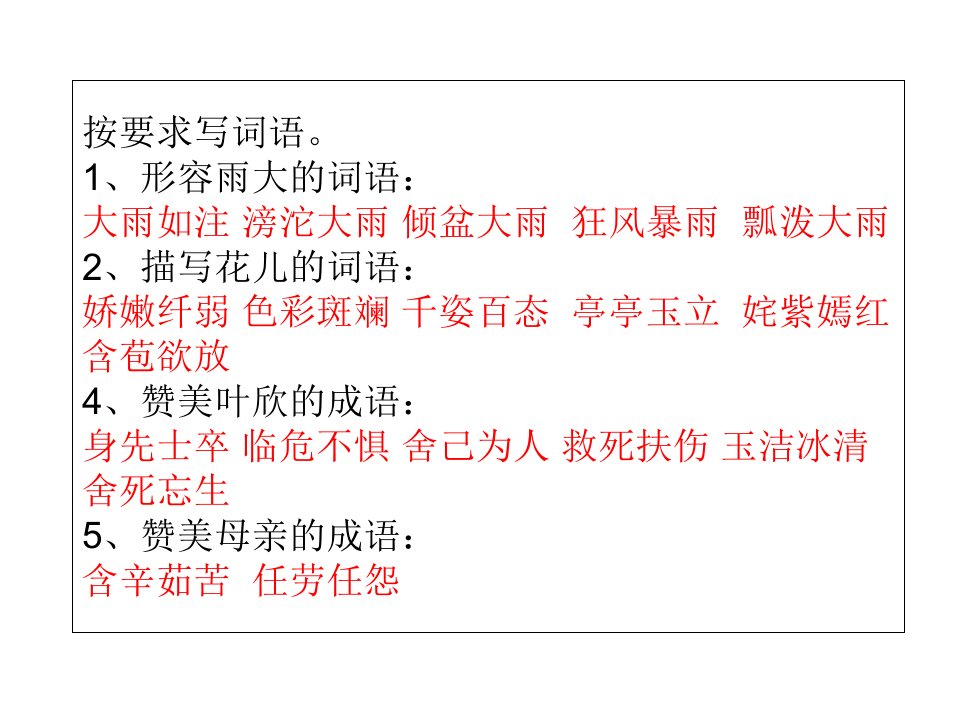 按要求写词语。
1、形容雨大的词语：
大雨如注 滂沱大雨 倾盆大雨 狂风暴雨 瓢泼大雨
2、描写花儿的词语：
娇嫩纤弱 色彩斑斓 千姿百态 亭亭玉立 姹紫嫣红 含苞欲放
4、赞美叶欣的成语：
身先士卒 临危不惧 舍己为人 救死扶伤 玉洁冰清 舍死忘生
5、赞美母亲的成语：
含辛茹苦 任劳任怨